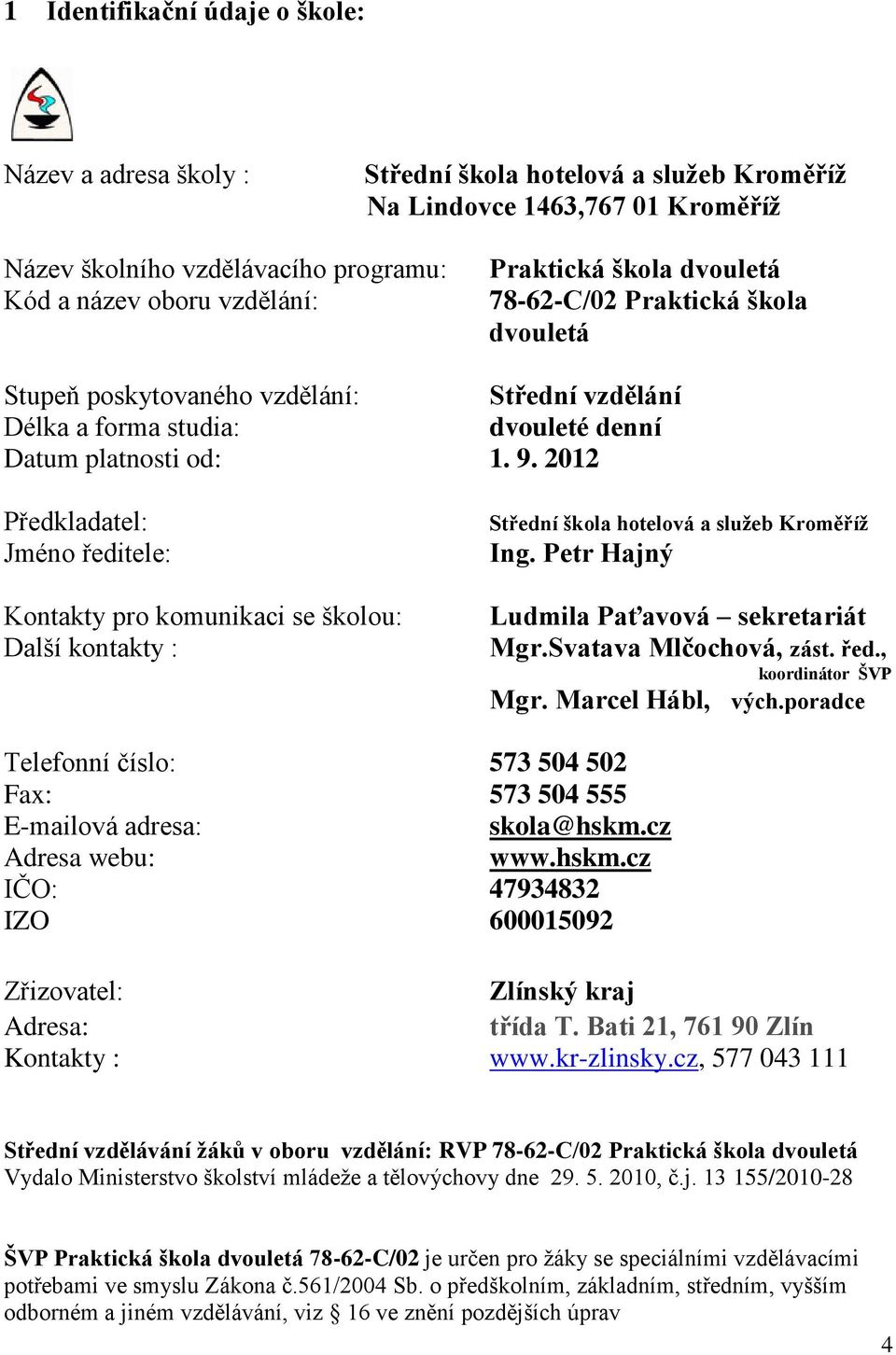 1 Identifikační údaje o škole:

Název a adresa školy : Střední škola hotelová a služeb Kroměříž Na Lindovce 1463,767 01 Kroměříž

Název školního vzdělávacího programu: Praktická škola dvouletá
Kód a název oboru vzdělání: 78-62-C/02 Praktická škola dvouletá

Stupeň poskytovaného vzdělání: Střední vzdělání
Délka a forma studia: dvouleté denní
Datum platnosti od: 1. 9. 2012

Předkladatel: Střední škola hotelová a služeb Kroměříž
Jméno ředitele: Ing. Petr Hajný

Kontakty pro komunikaci se školou: Ludmila Paťavová – sekretariát
Další kontakty : Mgr.Svatava Mlčochová, zást. řed., koordinátor ŠVP
Mgr. Marcel Hábl, vých.poradce

Telefonní číslo: 573 504 502
Fax: 573 504 555
E-mailová adresa: skola@hskm.cz
Adresa webu: www.hskm.cz
IČO: 47934832
IZO 600015092

Zřizovatel: Zlínský kraj
Adresa: třída T. Bati 21, 761 90 Zlín
Kontakty : www.kr-zlinsky.cz, 577 043 111

Střední vzdělávání žáků v oboru vzdělání: RVP 78-62-C/02 Praktická škola dvouletá
Vydalo Ministerstvo školství mládeže a tělovýchovy dne 29. 5. 2010, č.j. 13 155/2010-28

ŠVP Praktická škola dvouletá 78-62-C/02 je určen pro žáky se speciálními vzdělávacími potřebami ve smyslu Zákona č.561/2004 Sb. o předškolním, základním, středním, vyšším odborném a jiném vzdělávání, viz § 16 ve znění pozdějších úprav

4